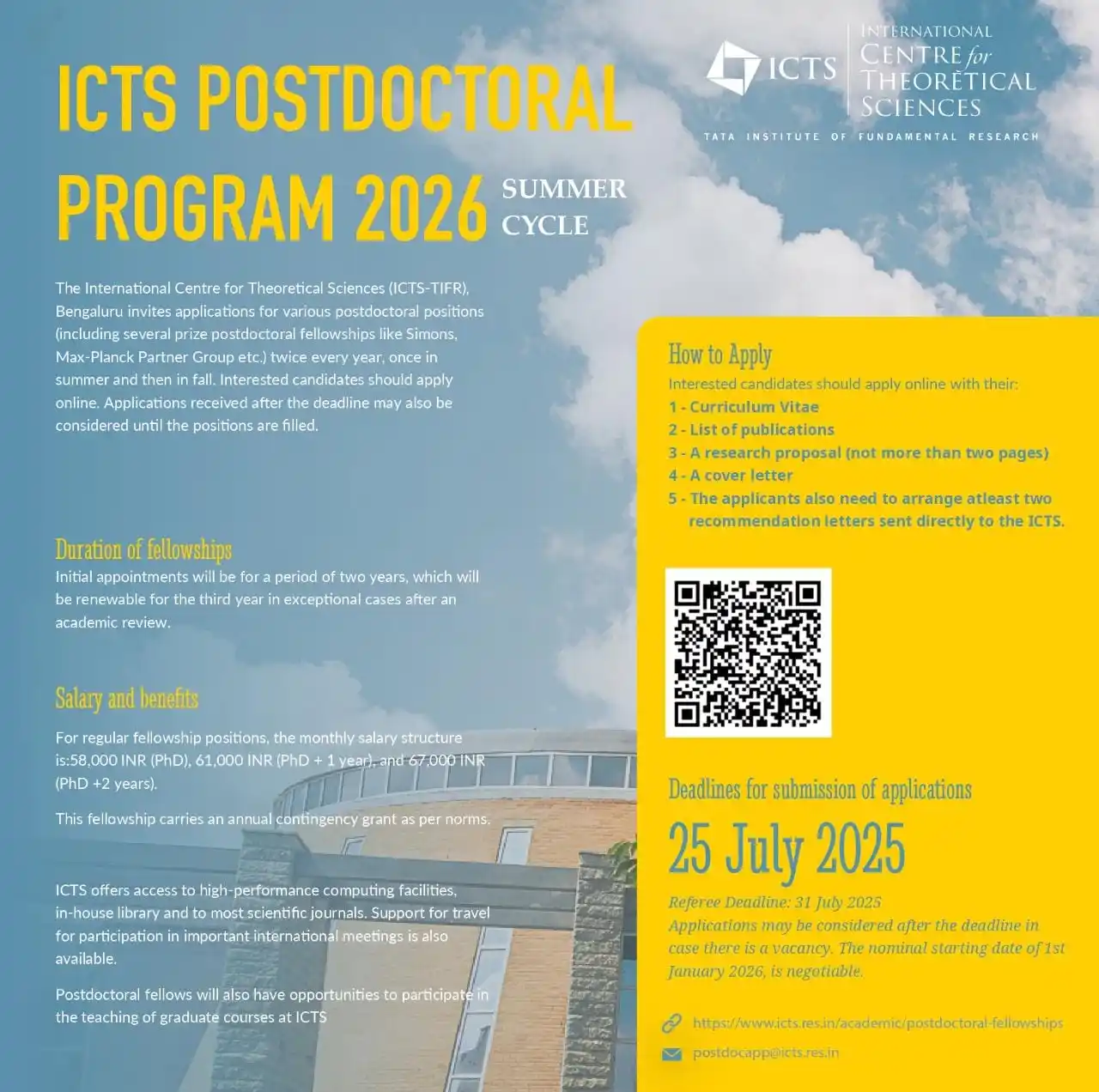 ICTS POSTDOCTORAL PROGRAM 2026 SUMMER CYCLE

ICTS INTERNATIONAL CENTRE for THEORETICAL SCIENCES
TATA INSTITUTE OF FUNDAMENTAL RESEARCH

The International Centre for Theoretical Sciences (ICTS-TIFR), Bengaluru invites applications for various postdoctoral positions (including several prize postdoctoral fellowships like Simons, Max-Planck Partner Group etc.) twice every year, once in summer and then in fall. Interested candidates should apply online. Applications received after the deadline may also be considered until the positions are filled.

Duration of fellowships
Initial appointments will be for a period of two years, which will be renewable for the third year in exceptional cases after an academic review.

Salary and benefits
For regular fellowship positions, the monthly salary structure is:58,000 INR (PhD), 61,000 INR (PhD + 1 year), and 67,000 INR (PhD +2 years).

This fellowship carries an annual contingency grant as per norms.

ICTS offers access to high-performance computing facilities, in-house library and to most scientific journals. Support for travel for participation in important international meetings is also available.

Postdoctoral fellows will also have opportunities to participate in the teaching of graduate courses at ICTS

How to Apply
Interested candidates should apply online with their:
1 - Curriculum Vitae
2 - List of publications
3 - A research proposal (not more than two pages)
4 - A cover letter
5 - The applicants also need to arrange atleast two recommendation letters sent directly to the ICTS.

Deadlines for submission of applications
25 July 2025
Referee Deadline: 31 July 2025
Applications may be considered after the deadline in case there is a vacancy. The nominal starting date of 1st January 2026, is negotiable.

https://www.icts.res.in/academic/postdoctoral-fellowships
postdocapp@icts.res.in